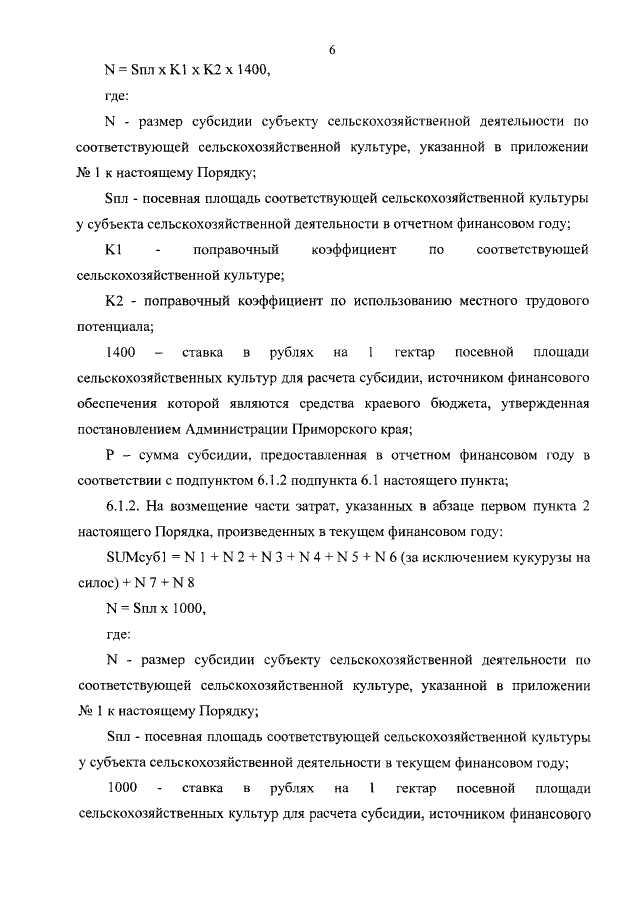 6

N = Sпл x K1 x K2 x 1400,

где:

N - размер субсидии субъекту сельскохозяйственной деятельности по соответствующей сельскохозяйственной культуре, указанной в приложении № 1 к настоящему Порядку;

Sпл - посевная площадь соответствующей сельскохозяйственной культуры у субъекта сельскохозяйственной деятельности в отчетном финансовом году;

K1 - поправочный коэффициент по соответствующей сельскохозяйственной культуре;

K2 - поправочный коэффициент по использованию местного трудового потенциала;

1400 – ставка в рублях на 1 гектар посевной площади сельскохозяйственных культур для расчета субсидии, источником финансового обеспечения которой являются средства краевого бюджета, утвержденная постановлением Администрации Приморского края;

P – сумма субсидии, предоставленная в отчетном финансовом году в соответствии с подпунктом 6.1.2 подпункта 6.1 настоящего пункта;

6.1.2. На возмещение части затрат, указанных в абзаце первом пункта 2 настоящего Порядка, произведенных в текущем финансовом году:

SUMсуб1 = N 1 + N 2 + N 3 + N 4 + N 5 + N 6 (за исключением кукурузы на силос) + N 7 + N 8

N = Sпл x 1000,

где:

N - размер субсидии субъекту сельскохозяйственной деятельности по соответствующей сельскохозяйственной культуре, указанной в приложении № 1 к настоящему Порядку;

Sпл - посевная площадь соответствующей сельскохозяйственной культуры у субъекта сельскохозяйственной деятельности в текущем финансовом году;

1000 - ставка в рублях на 1 гектар посевной площади сельскохозяйственных культур для расчета субсидии, источником финансового